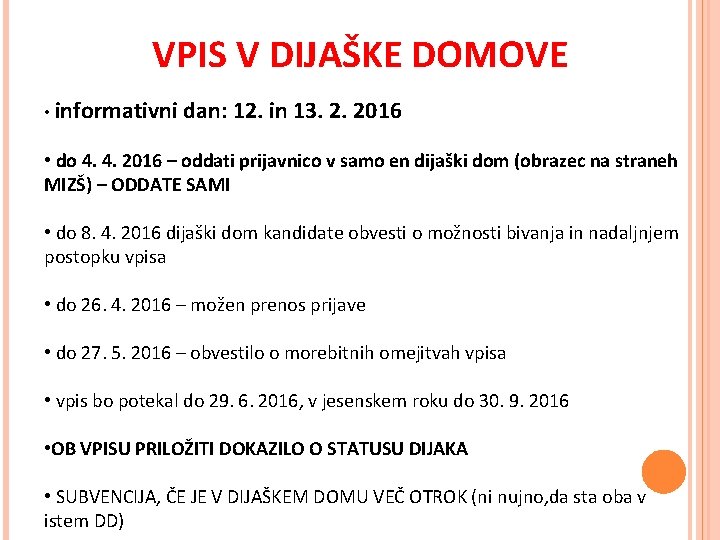 VPIS V DIJAŠKE DOMOVE

• informativni dan: 12. in 13. 2. 2016

• do 4. 4. 2016 – oddati prijavnico v samo en dijaški dom (obrazec na straneh MIZŠ) – ODDATE SAMI

• do 8. 4. 2016 dijaški dom kandidate obvesti o možnosti bivanja in nadaljnjem postopku vpisa

• do 26. 4. 2016 – možen prenos prijave

• do 27. 5. 2016 – obvestilo o morebitnih omejitvah vpisa

• vpis bo potekal do 29. 6. 2016, v jesenskem roku do 30. 9. 2016

•OB VPISU PRILOŽITI DOKAZILO O STATUSU DIJAKA

• SUBVENCIJA, ČE JE V DIJAŠKEM DOMU VEČ OTROK (ni nujno,da sta oba v istem DD)